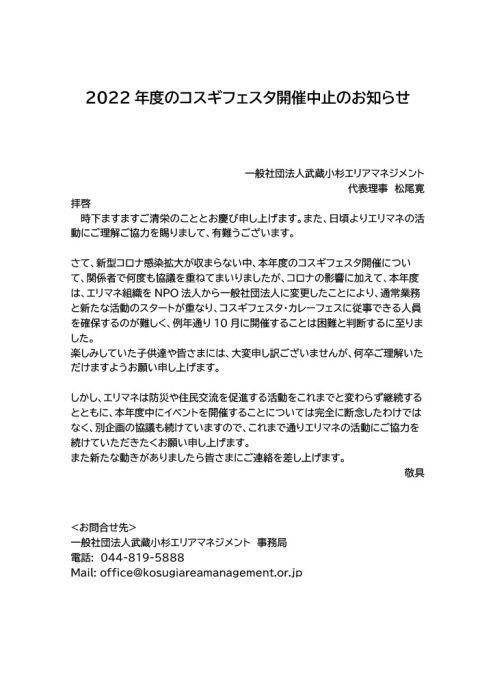 2022 年度のコスギフェスタ開催中止のお知らせ

一般社団法人武蔵小杉エリアマネジメント
代表理事　松尾寛

拝啓
　時下ますますご清栄のこととお慶び申し上げます。また、日頃よりエリマネの活動にご理解ご協力を賜りまして、有難うございます。

さて、新型コロナ感染拡大が収まらない中、本年度のコスギフェスタ開催について、関係者で何度も協議を重ねてまいりましたが、コロナの影響に加えて、本年度は、エリマネ組織を NPO 法人から一般社団法人に変更したことにより、通常業務と新たな活動のスタートが重なり、コスギフェスタ・カレーフェスに従事できる人員を確保するのが難しく、例年通り 10 月に開催することは困難と判断するに至りました。
楽しみしていた子供達や皆さまには、大変申し訳ございませんが、何卒ご理解いただけますようお願い申し上げます。

しかし、エリマネは防災や住民交流を促進する活動をこれまでと変わらず継続するとともに、本年度中にイベントを開催することについては完全に断念したわけではなく、別企画の協議も続けていますので、これまで通りエリマネの活動にご協力を続けていただきたくお願い申し上げます。
また新たな動きがありましたら皆さまにご連絡を差し上げます。
敬具

＜お問合せ先＞
一般社団法人武蔵小杉エリアマネジメント　事務局
電話:　044-819-5888
Mail: office@kosugiareamanagement.or.jp